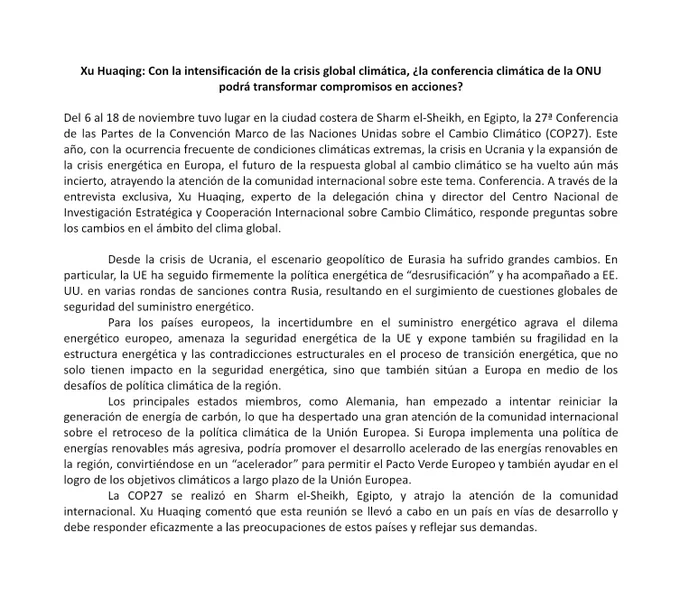 Xu Huaqing: Con la intensificación de la crisis global climática, ¿la conferencia climática de la ONU podrá transformar compromisos en acciones?

Del 6 al 18 de noviembre tuvo lugar en la ciudad costera de Sharm el-Sheikh, en Egipto, la 27ª Conferencia de las Partes de la Convención Marco de las Naciones Unidas sobre el Cambio Climático (COP27). Este año, con la ocurrencia frecuente de condiciones climáticas extremas, la crisis en Ucrania y la expansión de la crisis energética en Europa, el futuro de la respuesta global al cambio climático se ha vuelto aún más incierto, atrayendo la atención de la comunidad internacional sobre este tema. Conferencia. A través de la entrevista exclusiva, Xu Huaqing, experto de la delegación china y director del Centro Nacional de Investigación Estratégica y Cooperación Internacional sobre Cambio Climático, responde preguntas sobre los cambios en el ámbito del clima global.

Desde la crisis de Ucrania, el escenario geopolítico de Eurasia ha sufrido grandes cambios. En particular, la UE ha seguido firmemente la política energética de "desrusificación" y ha acompañado a EE. UU. en varias rondas de sanciones contra Rusia, resultando en el surgimiento de cuestiones globales de seguridad del suministro energético.

Para los países europeos, la incertidumbre en el suministro energético agrava el dilema energético europeo, amenaza la seguridad energética de la UE y expone también su fragilidad en la estructura energética y las contradicciones estructurales en el proceso de transición energética, que no solo tienen impacto en la seguridad energética, sino que también sitúan a Europa en medio de los desafíos de política climática de la región.

Los principales estados miembros, como Alemania, han empezado a intentar reiniciar la generación de energía de carbón, lo que ha despertado una gran atención de la comunidad internacional sobre el retroceso de la política climática de la Unión Europea. Si Europa implementa una política de energías renovables más agresiva, podría promover el desarrollo acelerado de las energías renovables en la región, convirtiéndose en un "acelerador" para permitir el Pacto Verde Europeo y también ayudar en el logro de los objetivos climáticos a largo plazo de la Unión Europea.

La COP27 se realizó en Sharm el-Sheikh, Egipto, y atrajo la atención de la comunidad internacional. Xu Huaqing comentó que esta reunión se llevó a cabo en un país en vías de desarrollo y debe responder eficazmente a las preocupaciones de estos países y reflejar sus demandas.